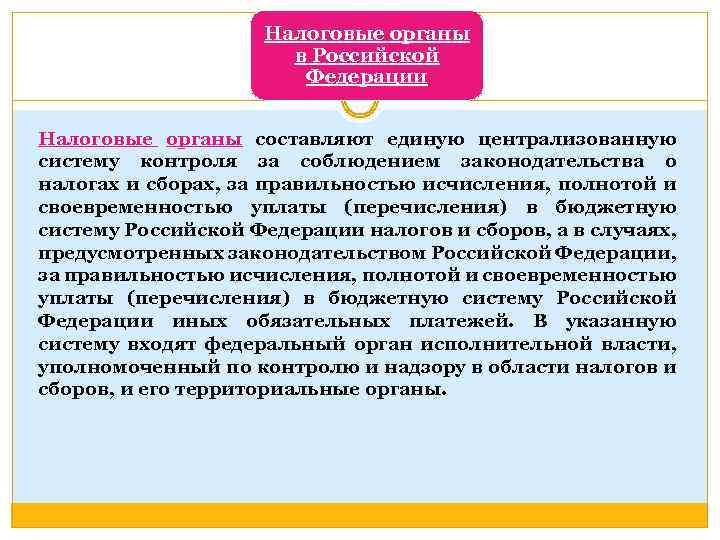 Налоговые органы в Российской Федерации

Налоговые органы составляют единую централизованную систему контроля за соблюдением законодательства о налогах и сборах, за правильностью исчисления, полнотой и своевременностью уплаты (перечисления) в бюджетную систему Российской Федерации налогов и сборов, а в случаях, предусмотренных законодательством Российской Федерации, за правильностью исчисления, полнотой и своевременностью уплаты (перечисления) в бюджетную систему Российской Федерации иных обязательных платежей. В указанную систему входят федеральный орган исполнительной власти, уполномоченный по контролю и надзору в области налогов и сборов, и его территориальные органы.